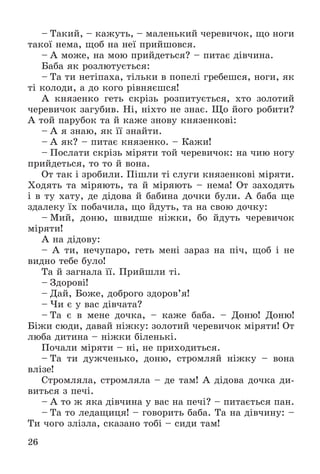 – Такий, – кажуть, – маленький черевичок, що ноги такої нема, щоб на неї прийшовся.
– А може, на мою прийдеться? – питає дівчина.
Баба як розлютується:
– Та ти нетіпаха, тільки в попелі гребешся, ноги, як ті колоди, а до кого рівняєшся!
А князенко геть скрізь розпитується, хто золотий черевичок загубив. Ні, ніхто не знає. Що його робити? А той парубок та й каже знову князенкові:
– А я знаю, як її знайти.
– А як? – питає князенко. – Кажи!
– Послати скрізь міряти той черевичок: на чию ногу прийдеться, то то й вона.
От так і зробили. Пішли ті слуги князенкові міряти. Ходять та міряють, та й міряють – нема! От заходять і в ту хату, де дідова й бабина дочки були. А баба ще здалеку їх побачила, що йдуть, та на свою дочку:
– Мий, доню, швидше ніжки, бо йдуть черевичок міряти!
А на дідову:
– А ти, нечупаро, геть мені зараз на піч, щоб і не видно тебе було!
Та й загнала її. Прийшли ті.
– Здорові!
– Дай, Боже, доброго здоров'я!
– Чи є у вас дівчата?
– Та є в мене дочка, – каже баба. – Доню! Доню! Біжи сюди, давай ніжку: золотий черевичок міряти! От люба дитина – ніжки біленькі.
Почали міряти – ні, не приходиться.
– Та ти дужченько, доню, стромляй ніжку – вона влізе!
Стромляла, стромляла – де там! А дідова дочка дивиться з печі.
– А то ж яка дівчина у вас на печі? – питається пан.
– Та то ледащиця! – говорить баба. Та на дівчину: – Ти чого злізла, сказано тобі – сиди там!

26